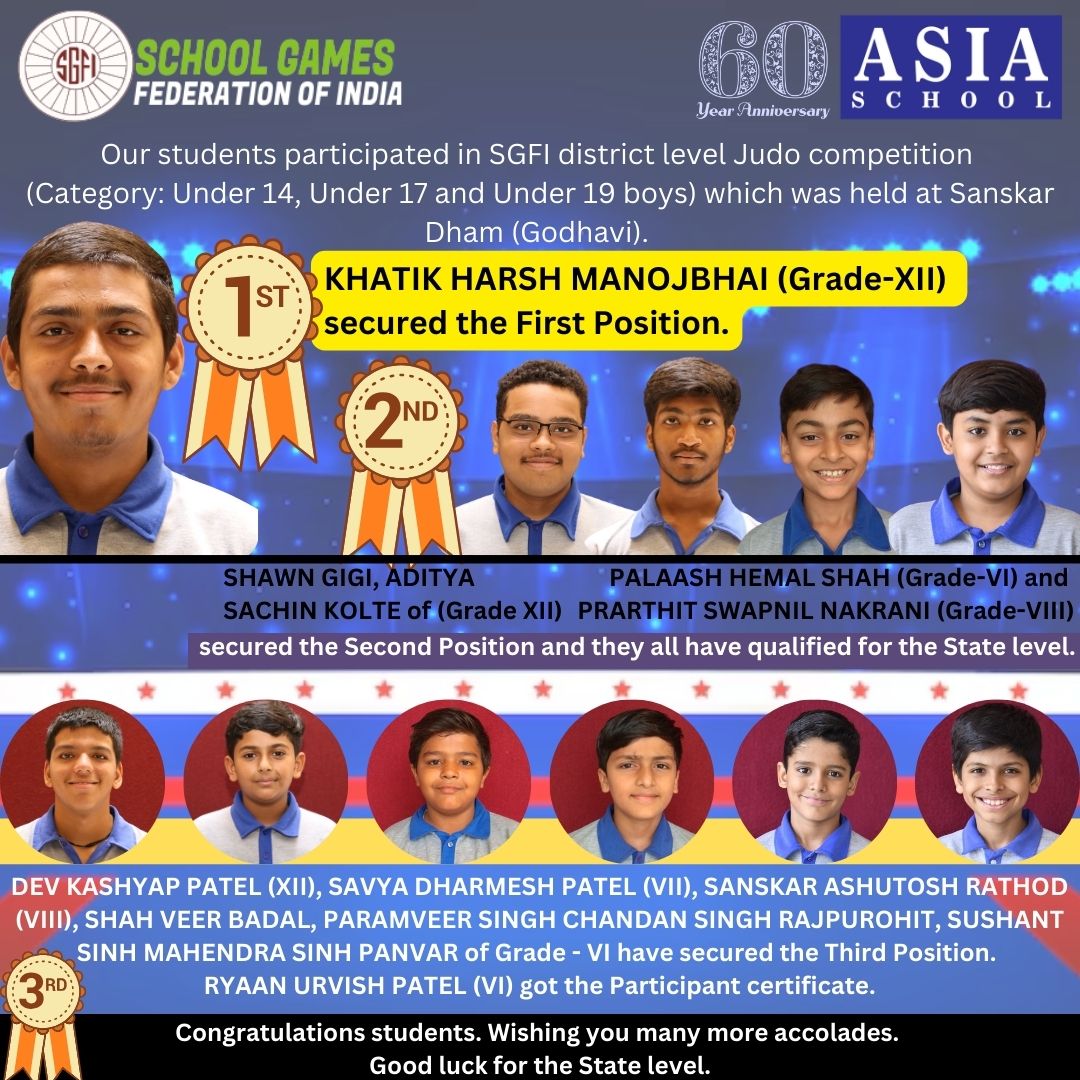 SGFI SCHOOL GAMES FEDERATION OF INDIA

60 Year Anniversary ASIA SCHOOL

Our students participated in SGFI district level Judo competition (Category: Under 14, Under 17 and Under 19 boys) which was held at Sanskar Dham (Godhavi).

1ST

KHATIK HARSH MANOJBHAI (Grade-XII) secured the First Position.

2ND

SHAWN GIGI, ADITYA SACHIN KOLTE of (Grade XII) PALAASH HEMAL SHAH (Grade-VI) and PRARTHIT SWAPNIL NAKRANI (Grade-VIII) secured the Second Position and they all have qualified for the State level.

DEV KASHYAP PATEL (XII), SAVYA DHARMESH PATEL (VII), SANSKAR ASHUTOSH RATHOD (VIII), SHAH VEER BADAL, PARAMVEER SINGH CHANDAN SINGH RAJPUROHIT, SUSHANT SINH MAHENDRA SINH PANVAR of Grade - VI have secured the Third Position. RYAAN URVISH PATEL (VI) got the Participant certificate.

3RD

Congratulations students. Wishing you many more accolades. Good luck for the State level.